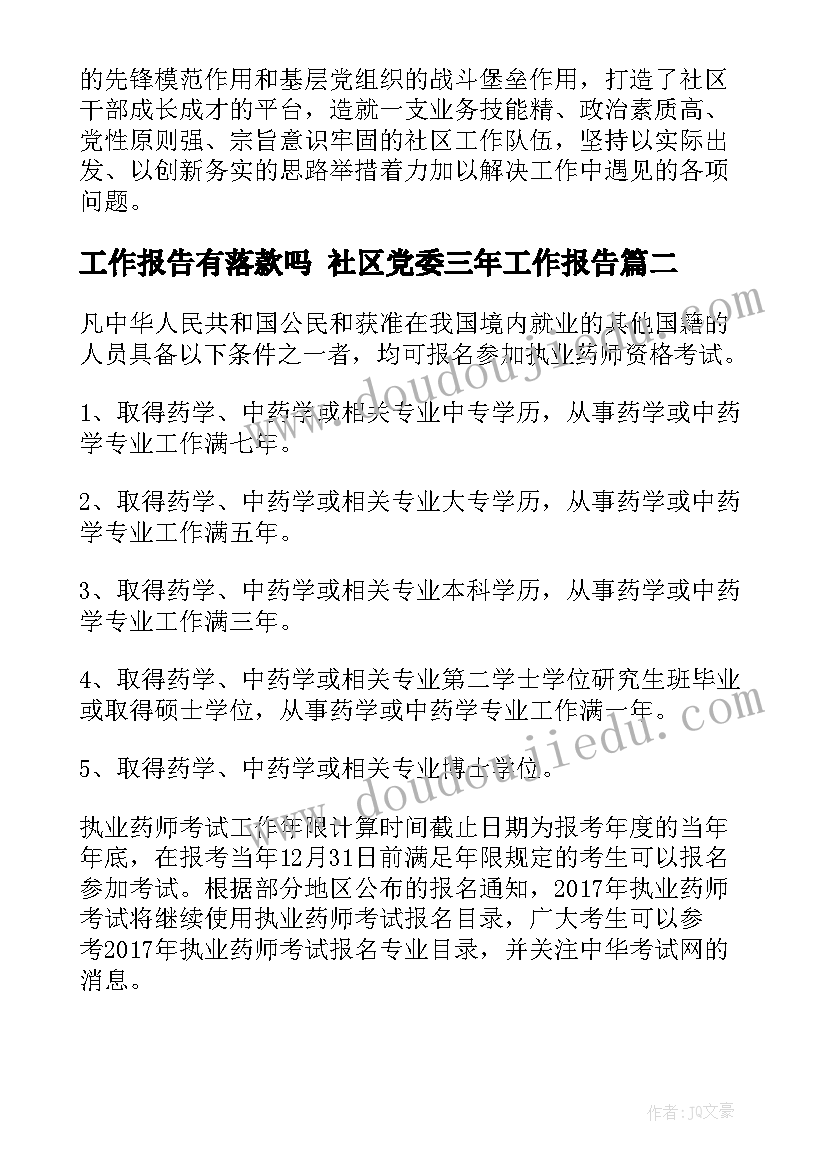 的先锋模范作用和基层党组织的战斗堡垒作用，打造了社区干部成长成才的平台，造就一支业务技能精、政治素质高、党性原则强、宗旨意识牢固的社区工作队伍，坚持以实际出发、以创新务实的思路举措着力加以解决工作中遇见的各项问题。

工作报告有落款吗 社区党委三年工作报告篇二

凡中华人民共和国公民和获准在我国境内就业的其他国籍的人员具备以下条件之一者，均可报名参加执业药师资格考试。

1、取得药学、中药学或相关专业中专学历，从事药学或中药学专业工作满七年。

2、取得药学、中药学或相关专业大专学历，从事药学或中药学专业工作满五年。

3、取得药学、中药学或相关专业本科学历，从事药学或中药学专业工作满三年。

4、取得药学、中药学或相关专业第二学士学位研究生班毕业或取得硕士学位，从事药学或中药学专业工作满一年。

5、取得药学、中药学或相关专业博士学位。

执业药师考试工作年限计算时间截止日期为报考年度的当年年底，在报考当年12月31日前满足年限规定的考生可以报名参加考试。根据部分地区公布的报名通知，2017年执业药师考试将继续使用执业药师考试报名目录，广大考生可以参考2017年执业药师考试报名专业目录，并关注中华考试网的消息。

www.doudoujiedu.com

www.doudoujiedu.com

作者：JQ文豪